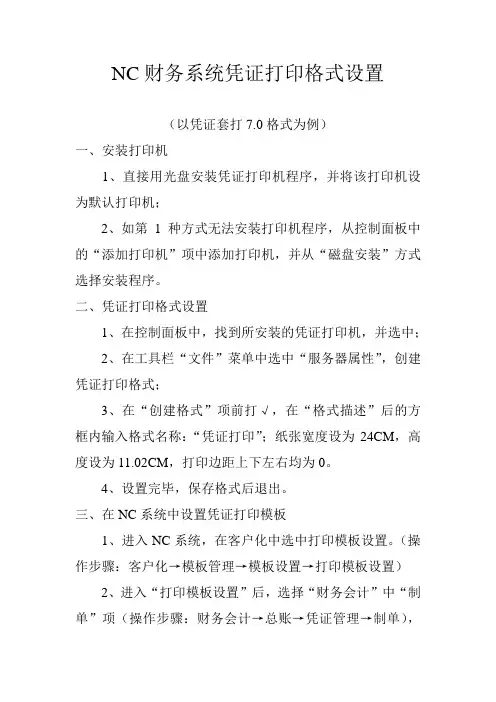 NC 财务系统凭证打印格式设置

（以凭证套打 7.0 格式为例）

一、安装打印机

1、直接用光盘安装凭证打印机程序，并将该打印机设为默认打印机；

2、如第 1 种方式无法安装打印机程序，从控制面板中的“添加打印机”项中添加打印机，并从“磁盘安装”方式选择安装程序。

二、凭证打印格式设置

1、在控制面板中，找到所安装的凭证打印机，并选中；

2、在工具栏“文件”菜单中选中“服务器属性”，创建凭证打印格式；

3、在“创建格式”项前打√，在“格式描述”后的方框内输入格式名称：“凭证打印”；纸张宽度设为 24CM，高度设为 11.02CM，打印边距上下左右均为 0。

4、设置完毕，保存格式后退出。

三、在 NC 系统中设置凭证打印模板

1、进入 NC 系统，在客户化中选中打印模板设置。（操作步骤：客户化→模板管理→模板设置→打印模板设置）

2、进入“打印模板设置”后，选择“财务会计”中“制单”项（操作步骤：财务会计→总账→凭证管理→制单），